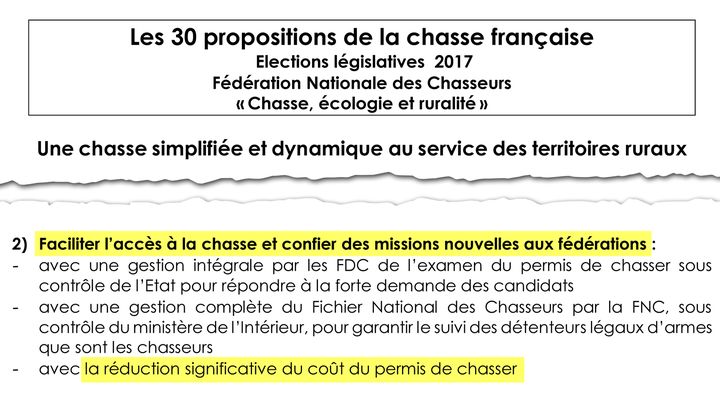 Les 30 propositions de la chasse française
Elections législatives 2017
Fédération Nationale des Chasseurs
« Chasse, écologie et ruralité »

Une chasse simplifiée et dynamique au service des territoires ruraux

2) Faciliter l'accès à la chasse et confier des missions nouvelles aux fédérations :
- avec une gestion intégrale par les FDC de l'examen du permis de chasser sous contrôle de l'Etat pour répondre à la forte demande des candidats
- avec une gestion complète du Fichier National des Chasseurs par la FNC, sous contrôle du ministère de l'Intérieur, pour garantir le suivi des détenteurs légaux d'armes que sont les chasseurs
- avec la réduction significative du coût du permis de chasser